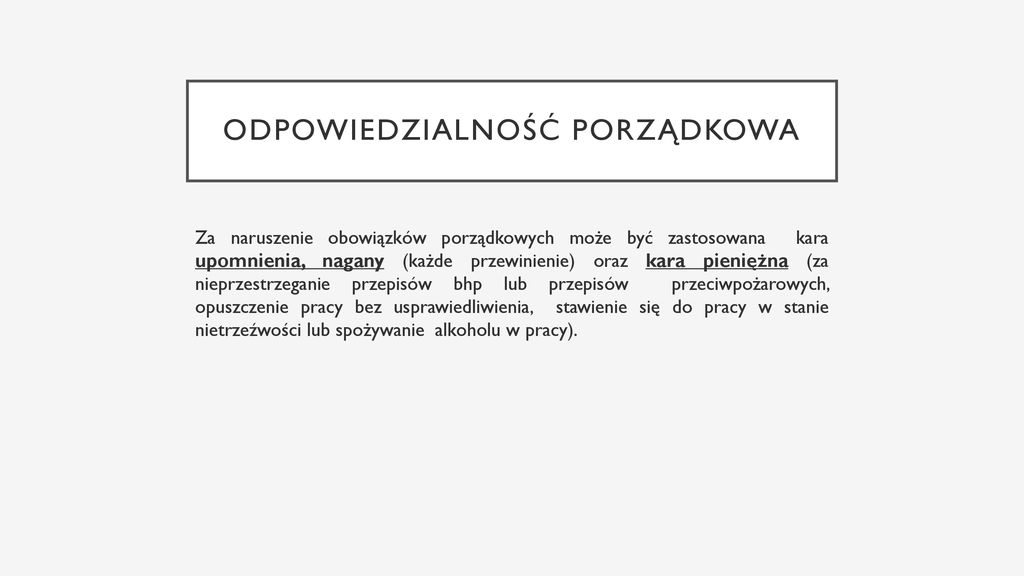 ODPOWIEDZIALNOŚĆ PORZĄDKOWA

Za naruszenie obowiązków porządkowych może być zastosowana kara upomnienia, nagany (każde przewinienie) oraz kara pieniężna (za nieprzestrzeganie przepisów bhp lub przepisów przeciwpożarowych, opuszczenie pracy bez usprawiedliwienia, stawienie się do pracy w stanie nietrzeźwości lub spożywanie alkoholu w pracy).